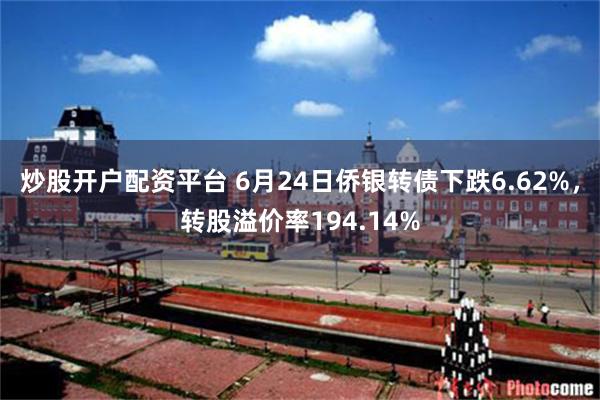 炒股开户配资平台 6月24日侨银转债下跌6.62%，转股溢价率194.14%

Photocome